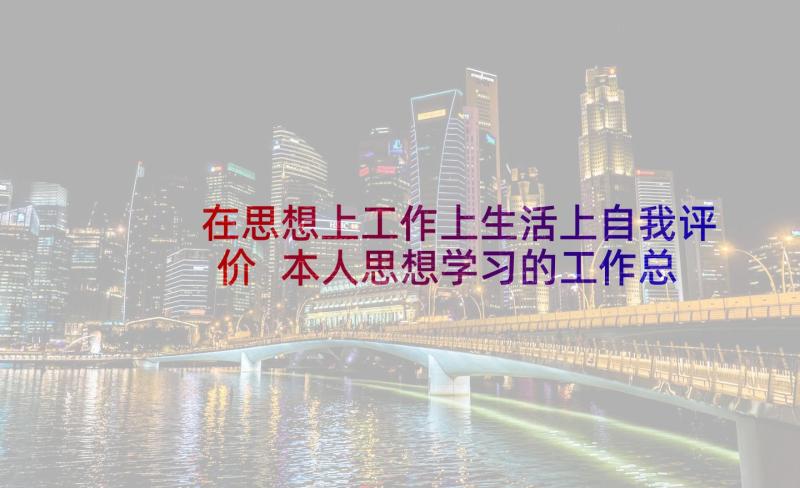 在思想上工作上生活上自我评价 本人思想学习的工作总